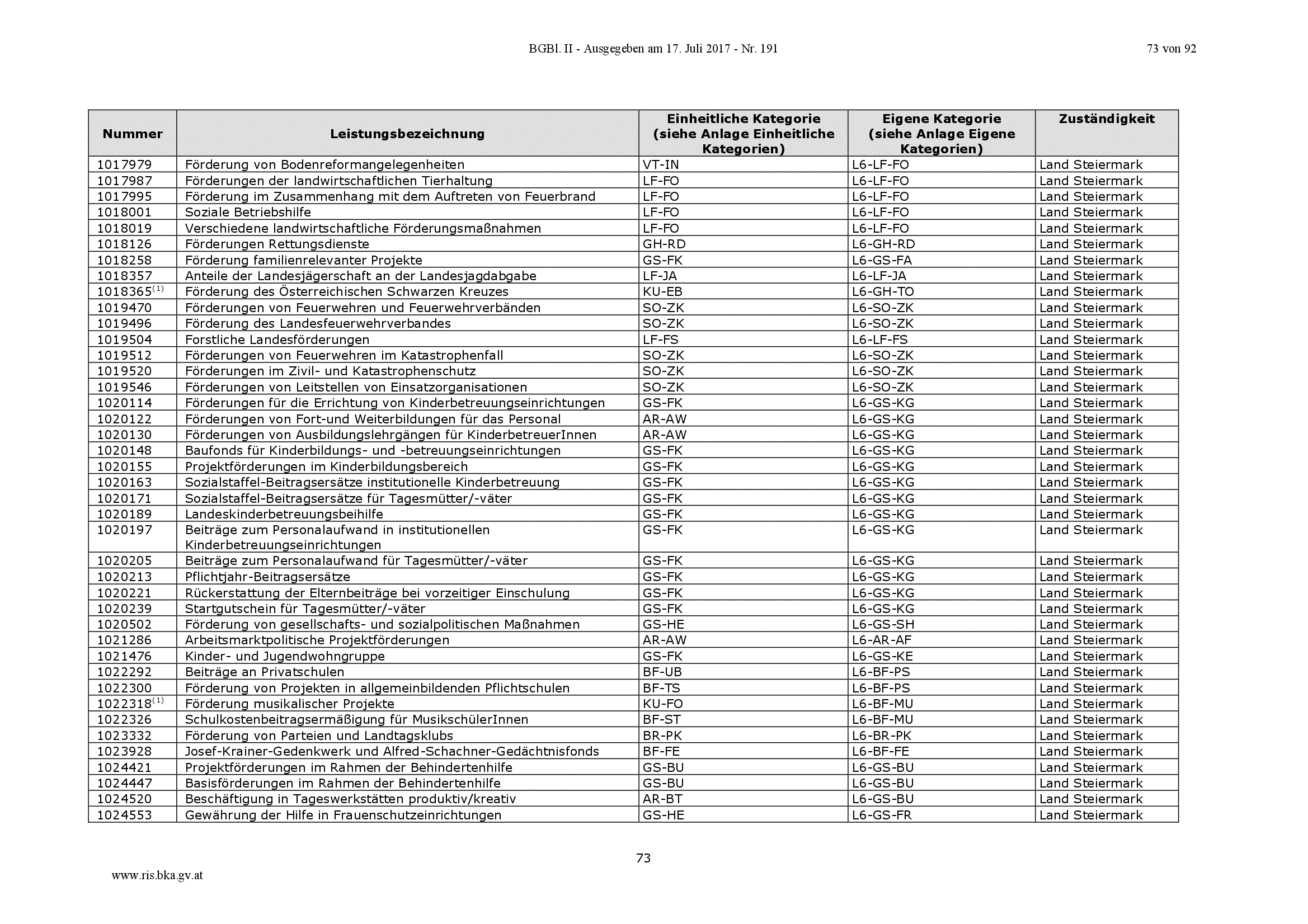 BGBl. II - Ausgegeben am 17. Juli 2017 - Nr. 191 73 von 92

| Nummer | Leistungsbezeichnung | Einheitliche Kategorie (siehe Anlage Einheitliche Kategorien) | Eigene Kategorie (siehe Anlage Eigene Kategorien) | Zuständigkeit |
|---|---|---|---|---|
| 1017979 | Förderung von Bodenreformangelegenheiten | VT-IN | L6-LF-FO | Land Steiermark |
| 1017987 | Förderungen der landwirtschaftlichen Tierhaltung | LF-FO | L6-LF-FO | Land Steiermark |
| 1017995 | Förderung im Zusammenhang mit dem Auftreten von Feuerbrand | LF-FO | L6-LF-FO | Land Steiermark |
| 1018001 | Soziale Betriebshilfe | LF-FO | L6-LF-FO | Land Steiermark |
| 1018019 | Verschiedene landwirtschaftliche Förderungsmaßnahmen | LF-FO | L6-LF-FO | Land Steiermark |
| 1018126 | Förderungen Rettungsdienste | GH-RD | L6-GH-RD | Land Steiermark |
| 1018258 | Förderung familienrelevanter Projekte | GS-FK | L6-GS-FA | Land Steiermark |
| 1018357 | Anteile der Landesjägerschaft an der Landesjagdabgabe | LF-JA | L6-LF-JA | Land Steiermark |
| 1018365$^{(1)}$ | Förderung des Österreichischen Schwarzen Kreuzes | KU-EB | L6-GH-TO | Land Steiermark |
| 1019470 | Förderungen von Feuerwehren und Feuerwehrverbänden | SO-ZK | L6-SO-ZK | Land Steiermark |
| 1019496 | Förderung des Landesfeuerwehrverbandes | SO-ZK | L6-SO-ZK | Land Steiermark |
| 1019504 | Forstliche Landesförderungen | LF-FS | L6-LF-FS | Land Steiermark |
| 1019512 | Förderungen von Feuerwehren im Katastrophenfall | SO-ZK | L6-SO-ZK | Land Steiermark |
| 1019520 | Förderungen im Zivil- und Katastrophenschutz | SO-ZK | L6-SO-ZK | Land Steiermark |
| 1019546 | Förderungen von Leitstellen von Einsatzorganisationen | SO-ZK | L6-SO-ZK | Land Steiermark |
| 1020114 | Förderungen für die Errichtung von Kinderbetreuungseinrichtungen | GS-FK | L6-GS-KG | Land Steiermark |
| 1020122 | Förderungen von Fort-und Weiterbildungen für das Personal | AR-AW | L6-GS-KG | Land Steiermark |
| 1020130 | Förderungen von Ausbildungslehrgängen für KinderbetreuerInnen | AR-AW | L6-GS-KG | Land Steiermark |
| 1020148 | Baufonds für Kinderbildungs- und -betreuungseinrichtungen | GS-FK | L6-GS-KG | Land Steiermark |
| 1020155 | Projektförderungen im Kinderbildungsbereich | GS-FK | L6-GS-KG | Land Steiermark |
| 1020163 | Sozialstaffel-Beitragsersätze institutionelle Kinderbetreuung | GS-FK | L6-GS-KG | Land Steiermark |
| 1020171 | Sozialstaffel-Beitragsersätze für Tagesmütter/-väter | GS-FK | L6-GS-KG | Land Steiermark |
| 1020189 | Landeskinderbetreuungsbeihilfe | GS-FK | L6-GS-KG | Land Steiermark |
| 1020197 | Beiträge zum Personalaufwand in institutionellen Kinderbetreuungseinrichtungen | GS-FK | L6-GS-KG | Land Steiermark |
| 1020205 | Beiträge zum Personalaufwand für Tagesmütter/-väter | GS-FK | L6-GS-KG | Land Steiermark |
| 1020213 | Pflichtjahr-Beitragsersätze | GS-FK | L6-GS-KG | Land Steiermark |
| 1020221 | Rückerstattung der Elternbeiträge bei vorzeitiger Einschulung | GS-FK | L6-GS-KG | Land Steiermark |
| 1020239 | Startgutschein für Tagesmütter/-väter | GS-FK | L6-GS-KG | Land Steiermark |
| 1020502 | Förderung von gesellschafts- und sozialpolitischen Maßnahmen | GS-HE | L6-GS-SH | Land Steiermark |
| 1021286 | Arbeitsmarktpolitische Projektförderungen | AR-AW | L6-AR-AF | Land Steiermark |
| 1021476 | Kinder- und Jugendwohngruppe | GS-FK | L6-GS-KE | Land Steiermark |
| 1022292 | Beiträge an Privatschulen | BF-UB | L6-BF-PS | Land Steiermark |
| 1022300 | Förderung von Projekten in allgemeinbildenden Pflichtschulen | BF-TS | L6-BF-PS | Land Steiermark |
| 1022318$^{(1)}$ | Förderung musikalischer Projekte | KU-FO | L6-BF-MU | Land Steiermark |
| 1022326 | Schulkostenbeitragsermäßigung für MusikschülerInnen | BF-ST | L6-BF-MU | Land Steiermark |
| 1023332 | Förderung von Parteien und Landtagsklubs | BR-PK | L6-BR-PK | Land Steiermark |
| 1023928 | Josef-Krainer-Gedenkwerk und Alfred-Schachner-Gedächtnisfonds | BF-FE | L6-BF-FE | Land Steiermark |
| 1024421 | Projektförderungen im Rahmen der Behindertenhilfe | GS-BU | L6-GS-BU | Land Steiermark |
| 1024447 | Basisförderungen im Rahmen der Behindertenhilfe | GS-BU | L6-GS-BU | Land Steiermark |
| 1024520 | Beschäftigung in Tageswerkstätten produktiv/kreativ | AR-BT | L6-GS-BU | Land Steiermark |
| 1024553 | Gewährung der Hilfe in Frauenschutzeinrichtungen | GS-HE | L6-GS-FR | Land Steiermark |

73

www.ris.bka.gv.at